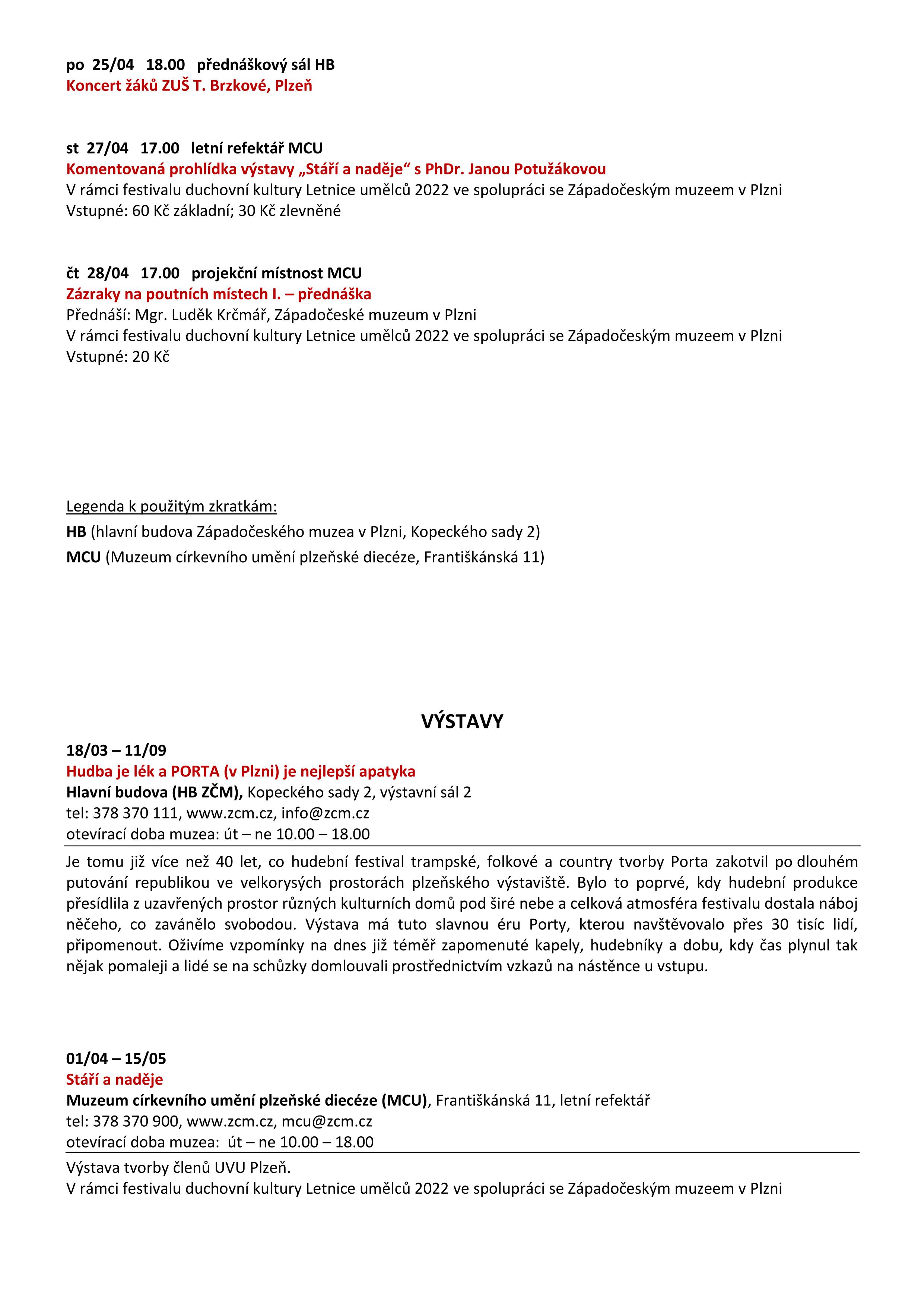 po 25/04 18.00 přednáškový sál HB
Koncert žáků ZUŠ T. Brzkové, Plzeň

st 27/04 17.00 letní refektář MCU
Komentovaná prohlídka výstavy „Stáří a naděje“ s PhDr. Janou Potužákovou
V rámci festivalu duchovní kultury Letnice umělců 2022 ve spolupráci se Západočeským muzeem v Plzni
Vstupné: 60 Kč základní; 30 Kč zlevněné

čt 28/04 17.00 projekční místnost MCU
Zázraky na poutních místech I. – přednáška
Přednáší: Mgr. Luděk Krčmář, Západočeské muzeum v Plzni
V rámci festivalu duchovní kultury Letnice umělců 2022 ve spolupráci se Západočeským muzeem v Plzni
Vstupné: 20 Kč

Legenda k použitým zkratkám:
HB (hlavní budova Západočeského muzea v Plzni, Kopeckého sady 2)
MCU (Muzeum církevního umění plzeňské diecéze, Františkánská 11)

VÝSTAVY
18/03 – 11/09
Hudba je lék a PORTA (v Plzni) je nejlepší apatyka
Hlavní budova (HB ZČM), Kopeckého sady 2, výstavní sál 2
tel: 378 370 111, www.zcm.cz, info@zcm.cz
otevírací doba muzea: út – ne 10.00 – 18.00

Je tomu již více než 40 let, co hudební festival trampské, folkové a country tvorby Porta zakotvil po dlouhém putování republikou ve velkorysých prostorách plzeňského výstaviště. Bylo to poprvé, kdy hudební produkce přesídlila z uzavřených prostor různých kulturních domů pod širé nebe a celková atmosféra festivalu dostala náboj něčeho, co zavánělo svobodou. Výstava má tuto slavnou éru Porty, kterou navštěvovalo přes 30 tisíc lidí, připomenout. Oživíme vzpomínky na dnes již téměř zapomenuté kapely, hudebníky a dobu, kdy čas plynul tak nějak pomaleji a lidé se na schůzky domlouvali prostřednictvím vzkazů na nástěnce u vstupu.

01/04 – 15/05
Stáří a naděje
Muzeum církevního umění plzeňské diecéze (MCU), Františkánská 11, letní refektář
tel: 378 370 900, www.zcm.cz, mcu@zcm.cz
otevírací doba muzea: út – ne 10.00 – 18.00

Výstava tvorby členů UVU Plzeň.
V rámci festivalu duchovní kultury Letnice umělců 2022 ve spolupráci se Západočeským muzeem v Plzni